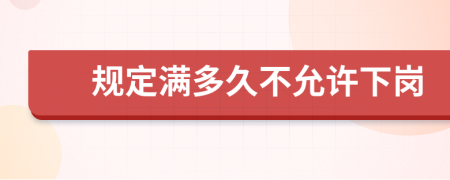 规定满多久不允许下岗